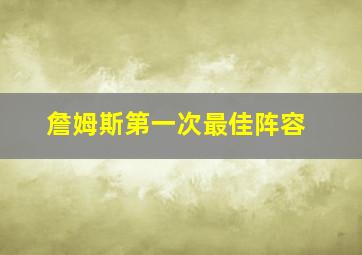 詹姆斯第一次最佳阵容